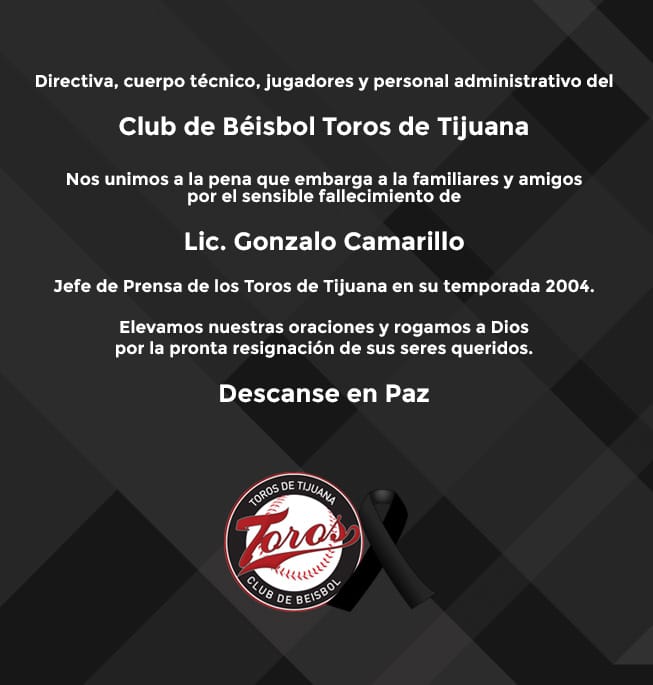 Directiva, cuerpo técnico, jugadores y personal administrativo del

Club de Béisbol Toros de Tijuana

Nos unimos a la pena que embarga a la familiares y amigos por el sensible fallecimiento de

Lic. Gonzalo Camarillo

Jefe de Prensa de los Toros de Tijuana en su temporada 2004.

Elevamos nuestras oraciones y rogamos a Dios por la pronta resignación de sus seres queridos.

Descanse en Paz

TOROS DE TIJUANA
Toros
CLUB DE BEISBOL